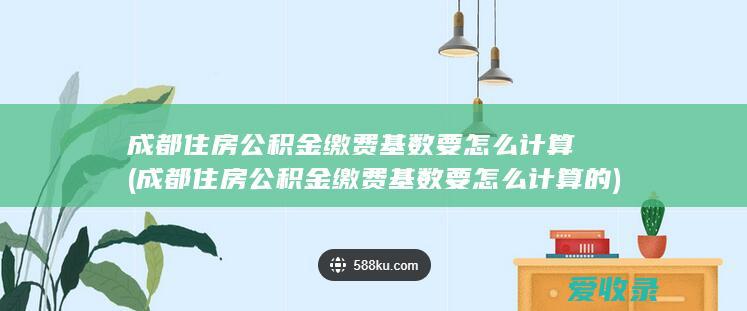 成都住房公积金缴费基数要怎么计算
(成都住房公积金缴费基数要怎么计算的)

588ku.com

爱收录